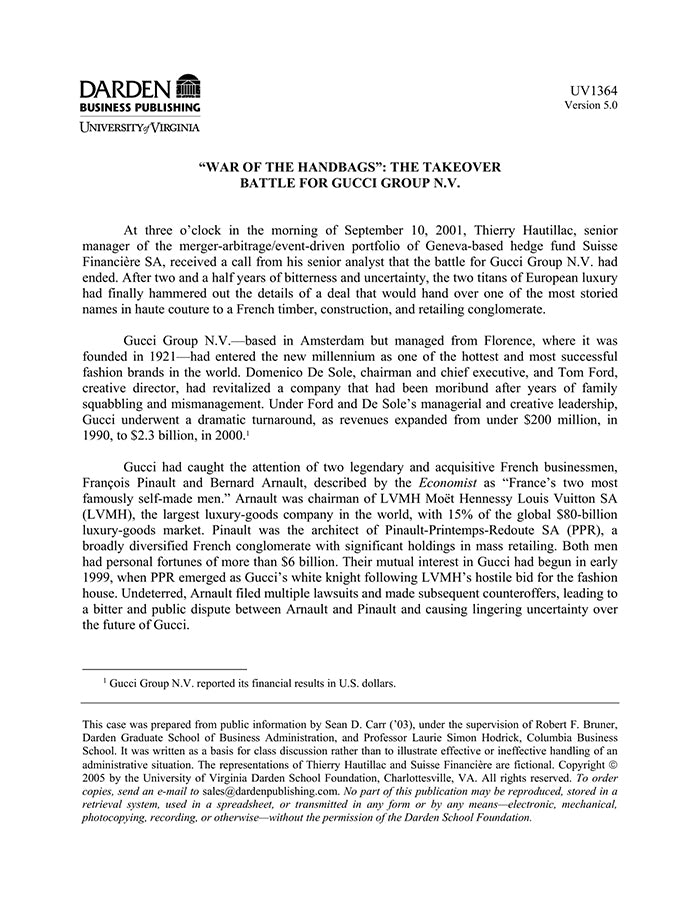 DARDEN
BUSINESS PUBLISHING
UNIVERSITY of VIRGINIA

UV1364
Version 5.0

"WAR OF THE HANDBAGS": THE TAKEOVER
BATTLE FOR GUCCI GROUP N.V.

At three o'clock in the morning of September 10, 2001, Thierry Hautillac, senior manager of the merger-arbitrage/event-driven portfolio of Geneva-based hedge fund Suisse Financière SA, received a call from his senior analyst that the battle for Gucci Group N.V. had ended. After two and a half years of bitterness and uncertainty, the two titans of European luxury had finally hammered out the details of a deal that would hand over one of the most storied names in haute couture to a French timber, construction, and retailing conglomerate.

Gucci Group N.V.—based in Amsterdam but managed from Florence, where it was founded in 1921—had entered the new millennium as one of the hottest and most successful fashion brands in the world. Domenico De Sole, chairman and chief executive, and Tom Ford, creative director, had revitalized a company that had been moribund after years of family squabbling and mismanagement. Under Ford and De Sole's managerial and creative leadership, Gucci underwent a dramatic turnaround, as revenues expanded from under \$200 million, in 1990, to \$2.3 billion, in 2000.$^1$

Gucci had caught the attention of two legendary and acquisitive French businessmen, François Pinault and Bernard Arnault, described by the Economist as "France's two most famously self-made men." Arnault was chairman of LVMH Moët Hennessy Louis Vuitton SA (LVMH), the largest luxury-goods company in the world, with 15% of the global \$80-billion luxury-goods market. Pinault was the architect of Pinault-Printemps-Redoute SA (PPR), a broadly diversified French conglomerate with significant holdings in mass retailing. Both men had personal fortunes of more than \$6 billion. Their mutual interest in Gucci had begun in early 1999, when PPR emerged as Gucci's white knight following LVMH's hostile bid for the fashion house. Undeterred, Arnault filed multiple lawsuits and made subsequent counteroffers, leading to a bitter and public dispute between Arnault and Pinault and causing lingering uncertainty over the future of Gucci.

$^1$ Gucci Group N.V. reported its financial results in U.S. dollars.

This case was prepared from public information by Sean D. Carr ('03), under the supervision of Robert F. Bruner, Darden Graduate School of Business Administration, and Professor Laurie Simon Hodrick, Columbia Business School. It was written as a basis for class discussion rather than to illustrate effective or ineffective handling of an administrative situation. The representations of Thierry Hautillac and Suisse Financière are fictional. Copyright © 2005 by the University of Virginia Darden School Foundation, Charlottesville, VA. All rights reserved. To order copies, send an e-mail to sales@dardenpublishing.com. No part of this publication may be reproduced, stored in a retrieval system, used in a spreadsheet, or transmitted in any form or by any means—electronic, mechanical, photocopying, recording, or otherwise—without the permission of the Darden School Foundation.